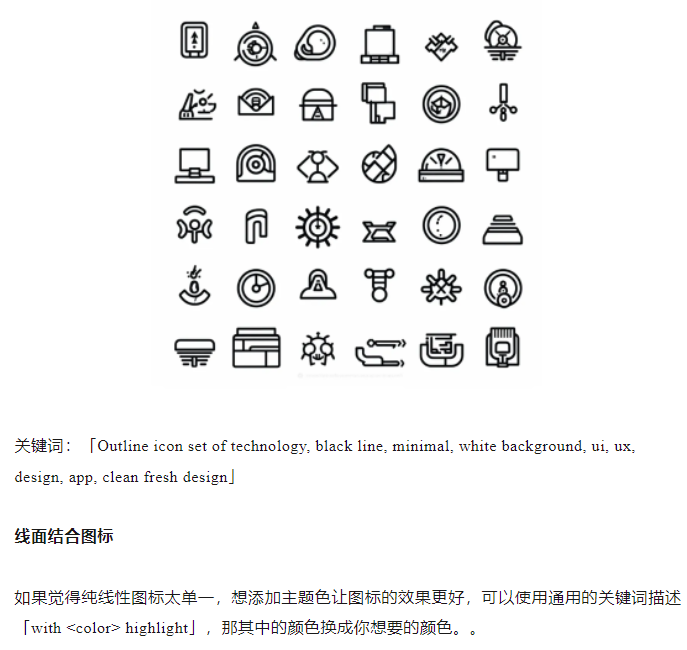 关键词：「Outline icon set of technology, black line, minimal, white background, ui, ux, design, app, clean fresh design」

线面结合图标

如果觉得纯线性图标太单一，想添加主题色让图标的效果更好，可以使用通用的关键词描述「with <color> highlight」，那其中的颜色换成你想要的颜色。。